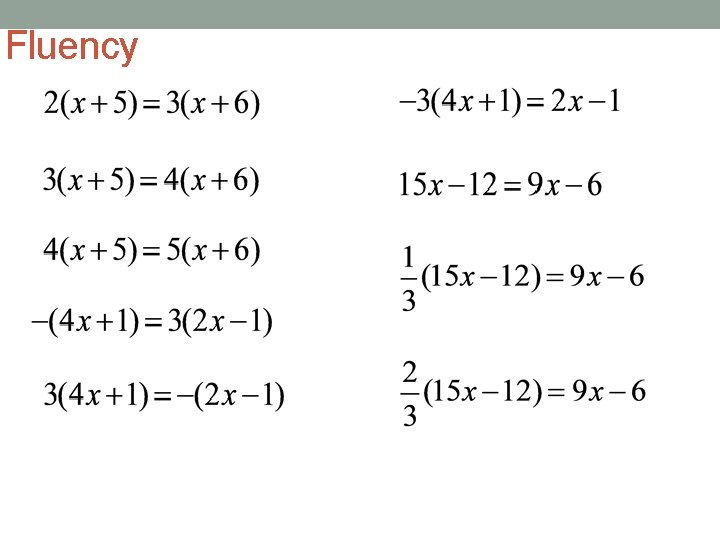 Fluency

$2(x+5)=3(x+6)$

$3(x+5)=4(x+6)$

$4(x+5)=5(x+6)$

$-(4x+1)=3(2x-1)$

$3(4x+1)=-(2x-1)$

$-3(4x+1)=2x-1$

$15x-12=9x-6$

$\frac{1}{3}(15x-12)=9x-6$

$\frac{2}{3}(15x-12)=9x-6$